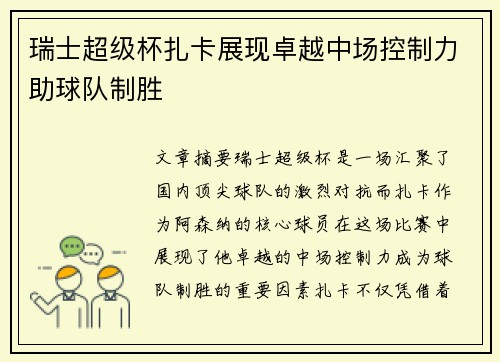 瑞士超级杯扎卡展现卓越中场控制力助球队制胜

文章摘要瑞士超级杯是一场汇聚了国内顶尖球队的激烈对抗而扎卡作为阿森纳的核心球员在这场比赛中展现了他卓越的中场控制力成为球队制胜的重要因素扎卡不仅凭借着